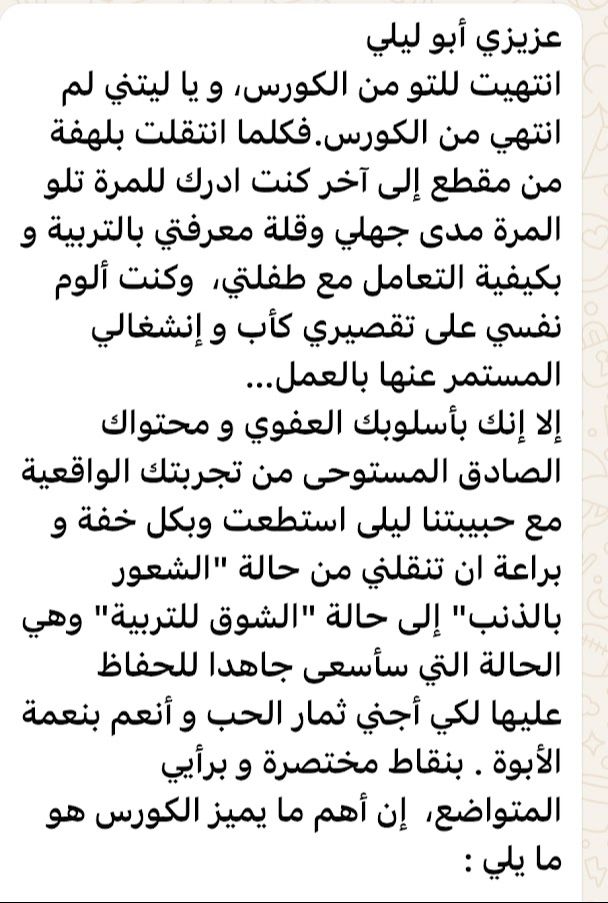 عزيزي أبو ليلي
انتهيت للتو من الكورس، و يا ليتني لم انتهي من الكورس.فكلما انتقلت بلهفة من مقطع إلى آخر كنت ادرك للمرة تلو المرة مدى جهلي وقلة معرفتي بالتربية و بكيفية التعامل مع طفلتي، وكنت ألوم نفسي على تقصيري كأب و إنشغالي المستمر عنها بالعمل...
إلا إنك بأسلوبك العفوي و محتواك الصادق المستوحى من تجربتك الواقعية مع حبيبتنا ليلى استطعت وبكل خفة و براعة ان تنقلني من حالة "الشعور بالذنب" إلى حالة "الشوق للتربية" وهي الحالة التي سأسعى جاهدا للحفاظ عليها لكي أجني ثمار الحب و أنعم بنعمة الأبوة . بنقاط مختصرة و برأيي المتواضع، إن أهم ما يميز الكورس هو ما يلي :